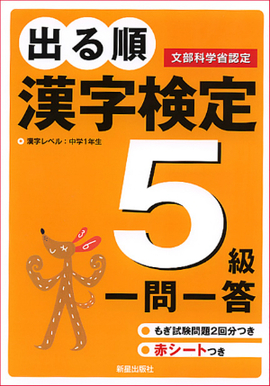 出る順

文部科学省認定

漢字検定

漢字レベル：中学1年生

5級

一問一答

もぎ試験問題2回分つき

赤シートつき

新星出版社